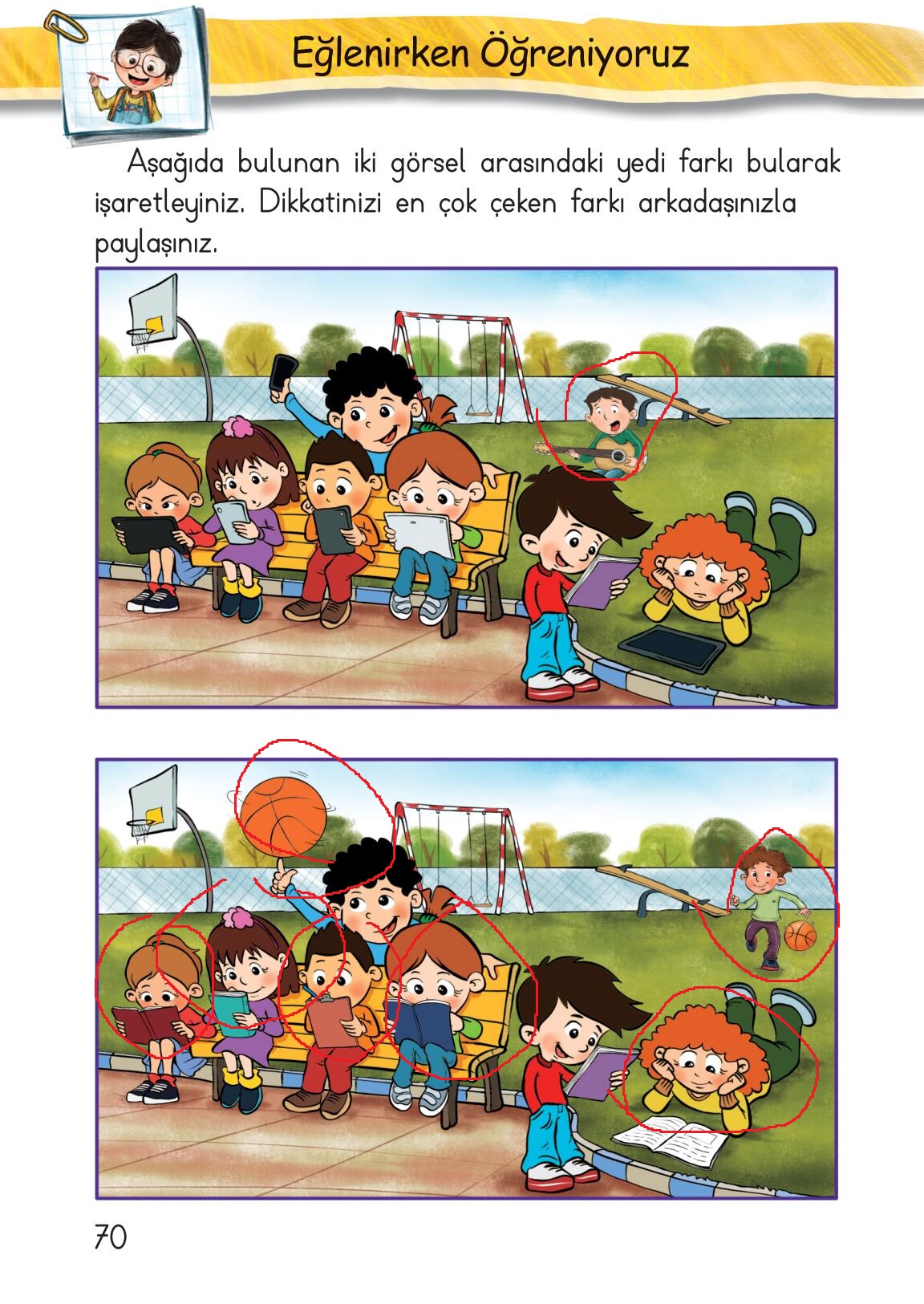 Eğlenirken Öğreniyoruz

Aşağıda bulunan iki görsel arasındaki yedi farkı bularak işaretleyiniz. Dikkatinizi en çok çeken farkı arkadaşınızla paylaşınız.

70